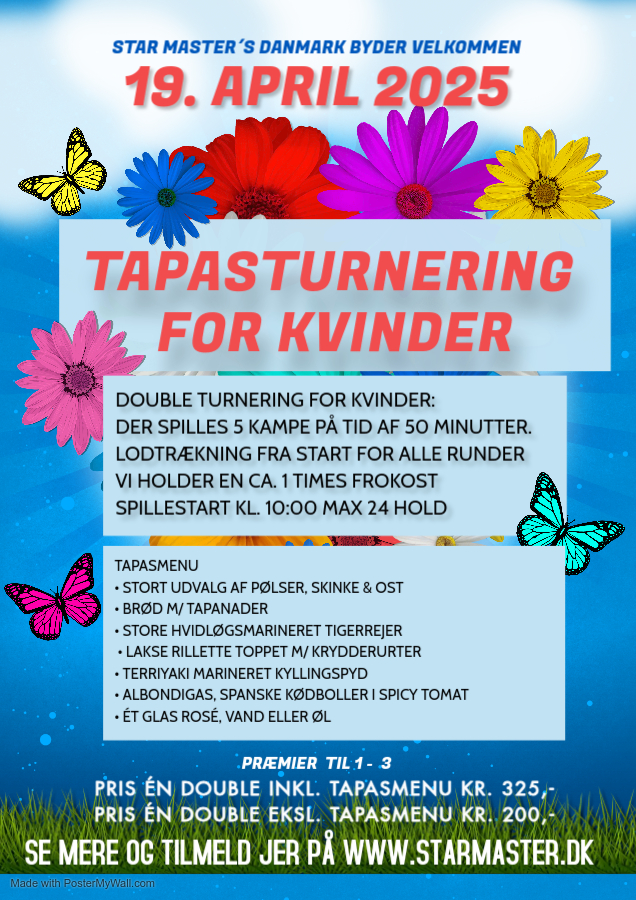 STAR MASTER´S DANMARK BYDER VELKOMMEN
19. APRIL 2025

TAPASTURNERING FOR KVINDER

DOUBLE TURNERING FOR KVINDER:
DER SPILLES 5 KAMPE PÅ TID AF 50 MINUTTER.
LODTRÆKNING FRA START FOR ALLE RUNDER
VI HOLDER EN CA. 1 TIMES FROKOST
SPILLESTART KL. 10:00 MAX 24 HOLD

TAPASMENU
• STORT UDVALG AF PØLSER, SKINKE & OST
• BRØD M/ TAPANADER
• STORE HVIDLØGSMARINERET TIGERREJER
• LAKSE RILLETTE TOPPET M/ KRYDDERURTER
• TERRIYAKI MARINERET KYLLINGSPYD
• ALBONDIGAS, SPANSKE KØDBOLLER I SPICY TOMAT
• ÉT GLAS ROSÉ, VAND ELLER ØL

PRÆMIER TIL 1 - 3
PRIS ÉN DOUBLE INKL. TAPASMENU KR. 325,-
PRIS ÉN DOUBLE EKSL. TAPASMENU KR. 200,-
SE MERE OG TILMELD JER PÅ WWW.STARMASTER.DK

Made with PosterMyWall.com